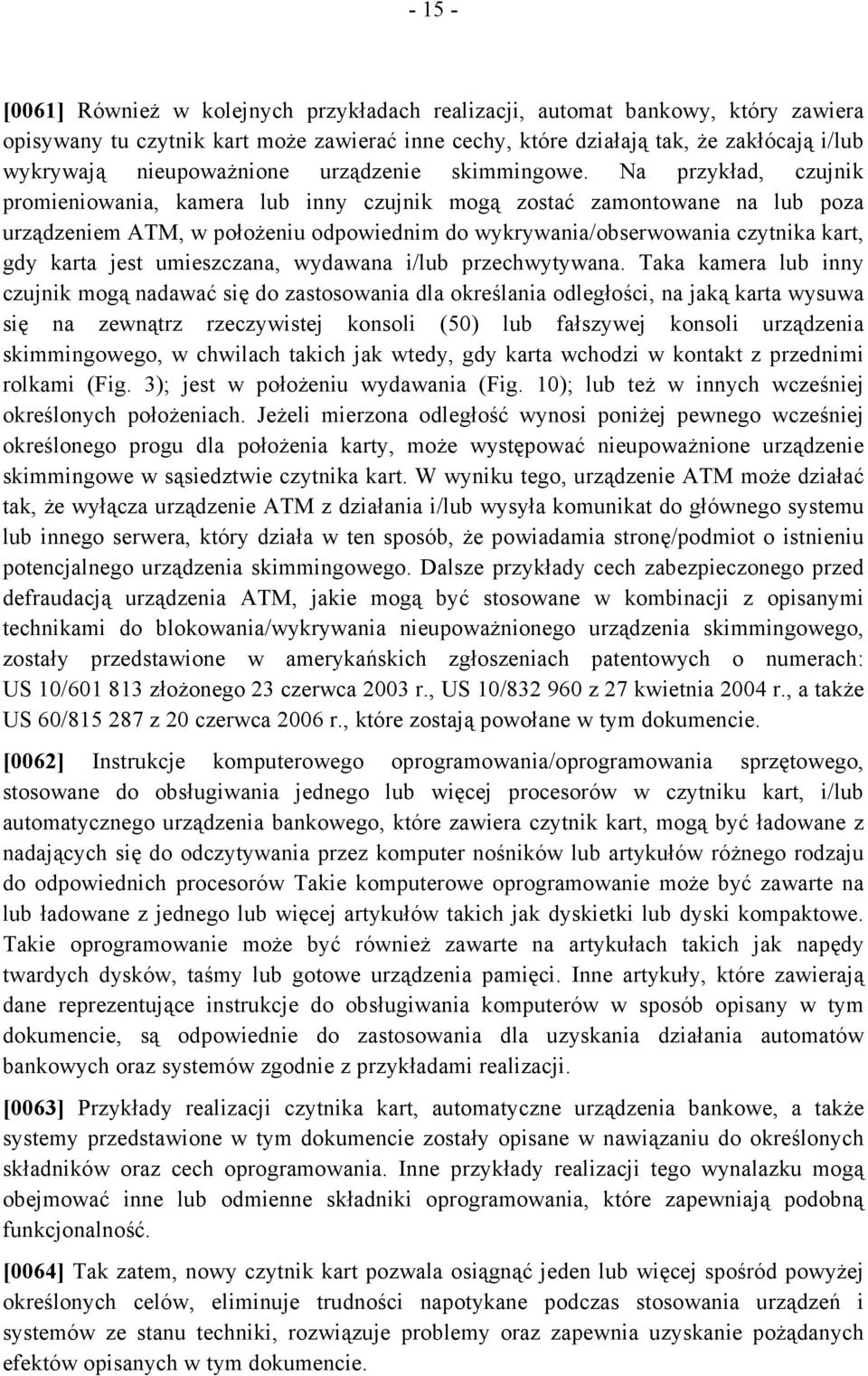 - 15 -

[0061] Również w kolejnych przykładach realizacji, automat bankowy, który zawiera opisywany tu czytnik kart może zawierać inne cechy, które działają tak, że zakłócają i/lub wykrywają nieupoważnione urządzenie skimmingowe. Na przykład, czujnik promieniowania, kamera lub inny czujnik mogą zostać zamontowane na lub poza urządzeniem ATM, w położeniu odpowiednim do wykrywania/obserwowania czytnika kart, gdy karta jest umieszczana, wydawana i/lub przechwytywana. Taka kamera lub inny czujnik mogą nadawać się do zastosowania dla określania odległości, na jaką karta wysuwa się na zewnątrz rzeczywistej konsoli (50) lub fałszywej konsoli urządzenia skimmingowego, w chwilach takich jak wtedy, gdy karta wchodzi w kontakt z przednimi rolkami (Fig. 3); jest w położeniu wydawania (Fig. 10); lub też w innych wcześniej określonych położeniach. Jeżeli mierzona odległość wynosi poniżej pewnego wcześniej określonego progu dla położenia karty, może występować nieupoważnione urządzenie skimmingowe w sąsiedztwie czytnika kart. W wyniku tego, urządzenie ATM może działać tak, że wyłącza urządzenie ATM z działania i/lub wysyła komunikat do głównego systemu lub innego serwera, który działa w ten sposób, że powiadamia stronę/podmiot o istnieniu potencjalnego urządzenia skimmingowego. Dalsze przykłady cech zabezpieczonego przed defraudacją urządzenia ATM, jakie mogą być stosowane w kombinacji z opisanymi technikami do blokowania/wykrywania nieupoważnionego urządzenia skimmingowego, zostały przedstawione w amerykańskich zgłoszeniach patentowych o numerach: US 10/601 813 złożonego 23 czerwca 2003 r., US 10/832 960 z 27 kwietnia 2004 r., a także US 60/815 287 z 20 czerwca 2006 r., które zostają powołane w tym dokumencie.

[0062] Instrukcje komputerowego oprogramowania/oprogramowania sprzętowego, stosowane do obsługiwania jednego lub więcej procesorów w czytniku kart, i/lub automatycznego urządzenia bankowego, które zawiera czytnik kart, mogą być ładowane z nadających się do odczytywania przez komputer nośników lub artykułów różnego rodzaju do odpowiednich procesorów Takie komputerowe oprogramowanie może być zawarte na lub ładowane z jednego lub więcej artykułów takich jak dyskietki lub dyski kompaktowe. Takie oprogramowanie może być również zawarte na artykułach takich jak napędy twardych dysków, taśmy lub gotowe urządzenia pamięci. Inne artykuły, które zawierają dane reprezentujące instrukcje do obsługiwania komputerów w sposób opisany w tym dokumencie, są odpowiednie do zastosowania dla uzyskania działania automatów bankowych oraz systemów zgodnie z przykładami realizacji.

[0063] Przykłady realizacji czytnika kart, automatyczne urządzenia bankowe, a także systemy przedstawione w tym dokumencie zostały opisane w nawiązaniu do określonych składników oraz cech oprogramowania. Inne przykłady realizacji tego wynalazku mogą obejmować inne lub odmienne składniki oprogramowania, które zapewniają podobną funkcjonalność.

[0064] Tak zatem, nowy czytnik kart pozwala osiągnąć jeden lub więcej spośród powyżej określonych celów, eliminuje trudności napotykane podczas stosowania urządzeń i systemów ze stanu techniki, rozwiązuje problemy oraz zapewnia uzyskanie pożądanych efektów opisanych w tym dokumencie.